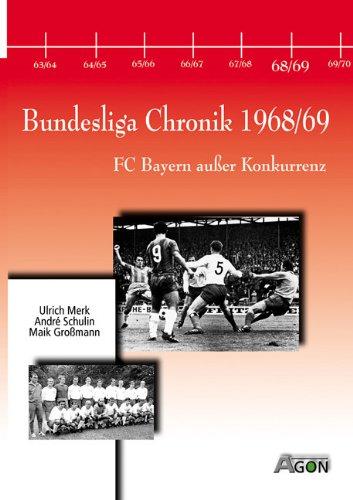 63/64 64/65 65/66 66/67 67/68 68/69 69/70

Bundesliga Chronik 1968/69

FC Bayern außer Konkurrenz

9 5

Ulrich Merk
André Schulin
Maik Großmann

AGON